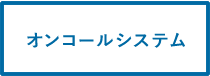 オンコールシステム